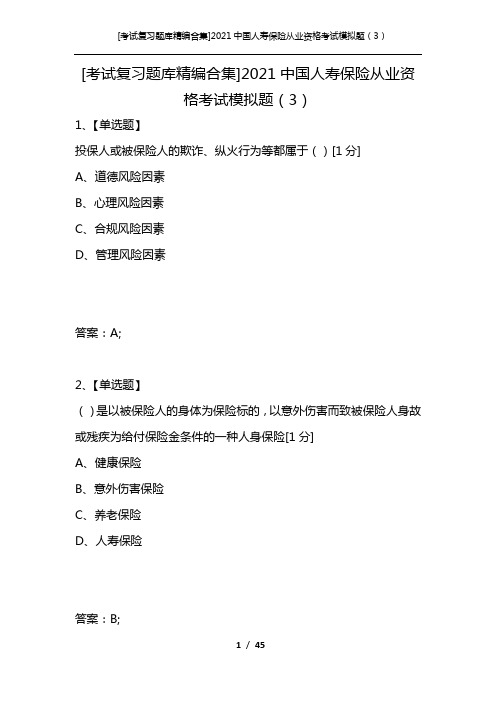 [考试复习题库精编合集]2021 中国人寿保险从业资格考试模拟题（3）

[考试复习题库精编合集]2021 中国人寿保险从业资格考试模拟题（3）

1、【单选题】

投保人或被保险人的欺诈、纵火行为等都属于（ ）[1 分]

A、道德风险因素

B、心理风险因素

C、合规风险因素

D、管理风险因素

答案：A;

2、【单选题】

（ ）是以被保险人的身体为保险标的，以意外伤害而致被保险人身故或残疾为给付保险金条件的一种人身保险[1 分]

A、健康保险

B、意外伤害保险

C、养老保险

D、人寿保险

答案：B;

1 / 45